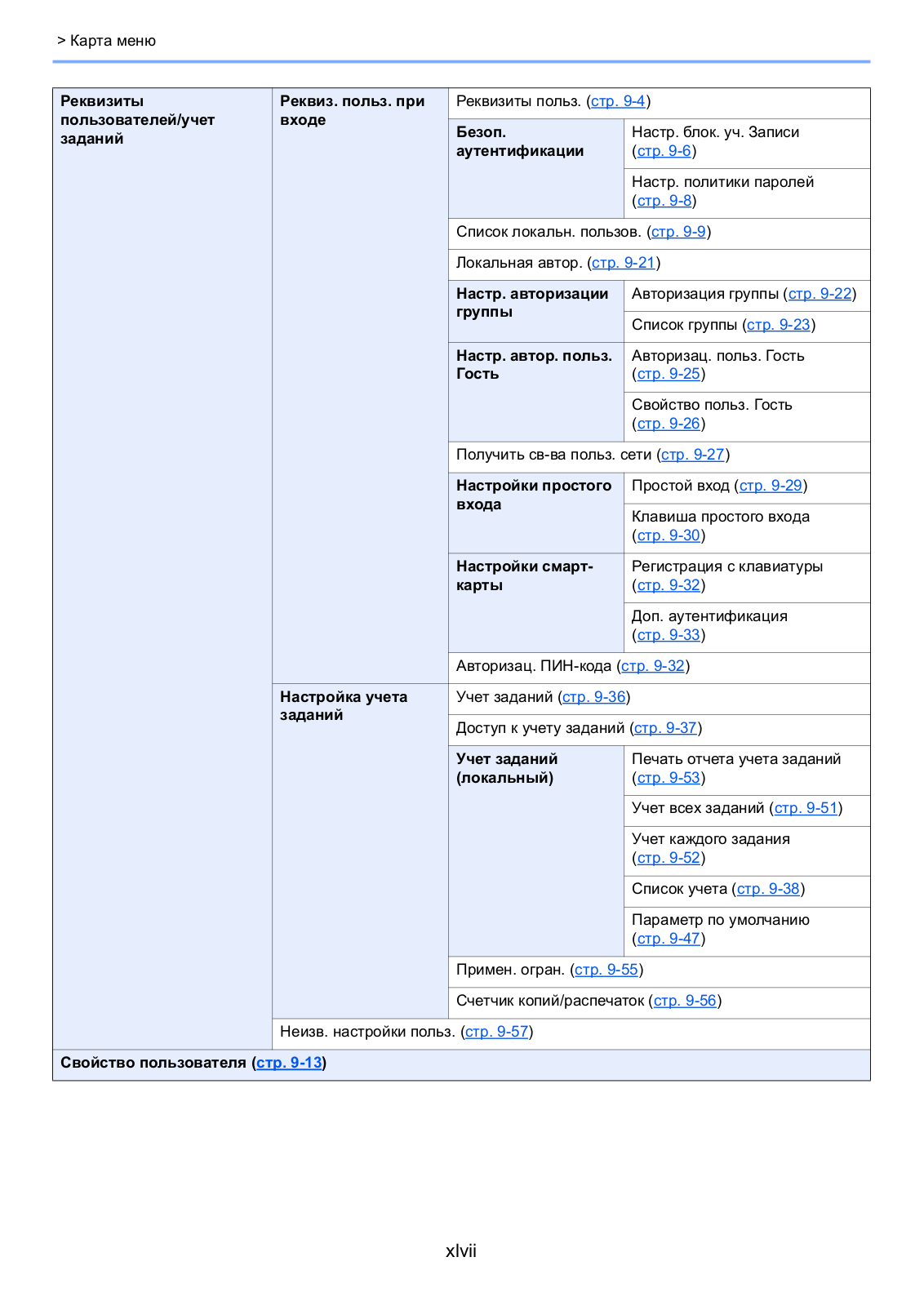 > Карта меню

| Реквизиты пользователей/учет заданий | Реквиз. польз. при входе | Реквизиты польз. (стр. 9-4) | |
|---|---|---|---|
| | | Безоп. аутентификации | Настр. блок. уч. Записи (стр. 9-6) |
| | | | Настр. политики паролей (стр. 9-8) |
| | | Список локальн. пользов. (стр. 9-9) | |
| | | Локальная автор. (стр. 9-21) | |
| | | Настр. авторизации группы | Авторизация группы (стр. 9-22) |
| | | | Список группы (стр. 9-23) |
| | | Настр. автор. польз. Гость | Авторизац. польз. Гость (стр. 9-25) |
| | | | Свойство польз. Гость (стр. 9-26) |
| | | Получить св-ва польз. сети (стр. 9-27) | |
| | | Настройки простого входа | Простой вход (стр. 9-29) |
| | | | Клавиша простого входа (стр. 9-30) |
| | | Настройки смарт-карты | Регистрация с клавиатуры (стр. 9-32) |
| | | | Доп. аутентификация (стр. 9-33) |
| | | Авторизац. ПИН-кода (стр. 9-32) | |
| | Настройка учета заданий | Учет заданий (стр. 9-36) | |
| | | Доступ к учету заданий (стр. 9-37) | |
| | | Учет заданий (локальный) | Печать отчета учета заданий (стр. 9-53) |
| | | | Учет всех заданий (стр. 9-51) |
| | | | Учет каждого задания (стр. 9-52) |
| | | | Список учета (стр. 9-38) |
| | | | Параметр по умолчанию (стр. 9-47) |
| | | Примен. огран. (стр. 9-55) | |
| | | Счетчик копий/распечаток (стр. 9-56) | |
| | Неизв. настройки польз. (стр. 9-57) | | |
| Свойство пользователя (стр. 9-13) | | | |

xlvii